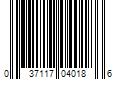 0 37117 04018 6